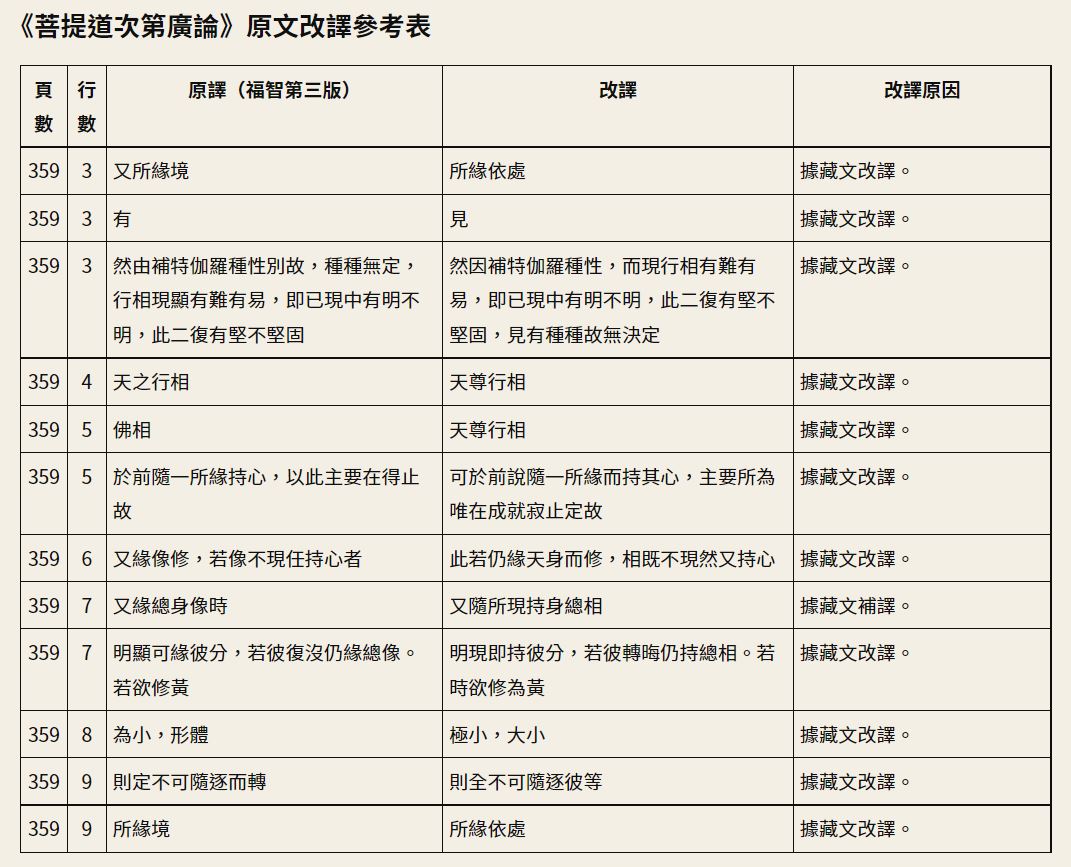 《菩提道次第廣論》原文改譯參考表

| 頁數 | 行數 | 原譯（福智第三版） | 改譯 | 改譯原因 |
|---|---|---|---|---|
| 359 | 3 | 又所緣境 | 所緣依處 | 據藏文改譯。 |
| 359 | 3 | 有 | 見 | 據藏文改譯。 |
| 359 | 3 | 然由補特伽羅種性別故，種種無定，行相現顯有難有易，即已現中有明不明，此二復有堅不堅固 | 然因補特伽羅種性，而現行相有難有易，即已現中有明不明，此二復有堅不堅固，見有種種故無決定 | 據藏文改譯。 |
| 359 | 4 | 天之行相 | 天尊行相 | 據藏文改譯。 |
| 359 | 5 | 佛相 | 天尊行相 | 據藏文改譯。 |
| 359 | 5 | 於前隨一所緣持心，以此主要在得止故 | 可於前說隨一所緣而持其心，主要所為唯在成就寂止定故 | 據藏文改譯。 |
| 359 | 6 | 又緣像修，若像不現任持心者 | 此若仍緣天身而修，相既不現然又持心 | 據藏文改譯。 |
| 359 | 7 | 又緣總身像時 | 又隨所現持身總相 | 據藏文補譯。 |
| 359 | 7 | 明顯可緣彼分，若彼復沒仍緣總像。若欲修黃 | 明現即持彼分，若彼轉晦仍持總相。若時欲修為黃 | 據藏文改譯。 |
| 359 | 8 | 為小，形體 | 極小，大小 | 據藏文改譯。 |
| 359 | 9 | 則定不可隨逐而轉 | 則全不可隨逐彼等 | 據藏文改譯。 |
| 359 | 9 | 所緣境 | 所緣依處 | 據藏文改譯。 |